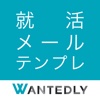 就活
メール
テンプレ

WANTEDLY